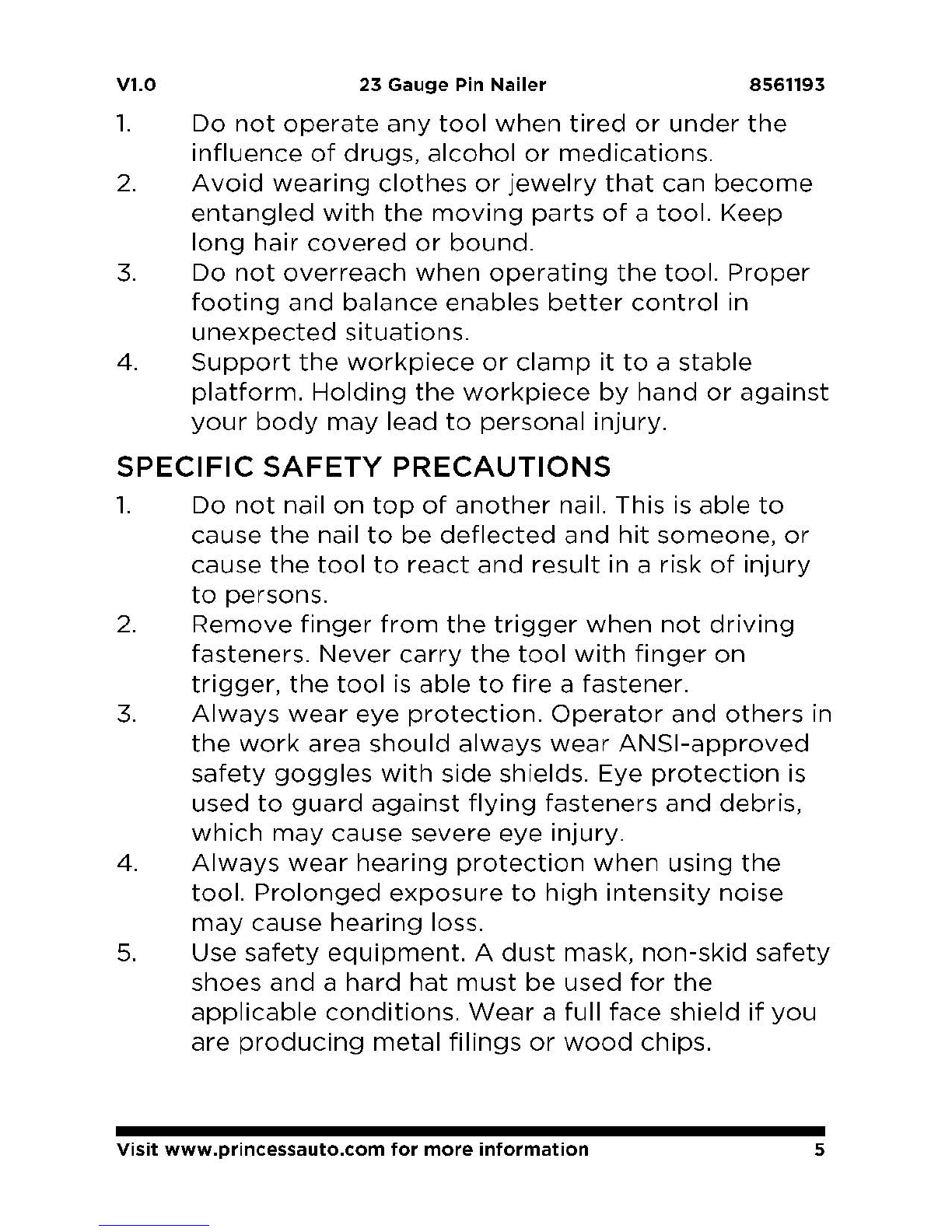 V1.0 23 Gauge Pin Nailer 8561193

1. Do not operate any tool when tired or under the influence of drugs, alcohol or medications.
2. Avoid wearing clothes or jewelry that can become entangled with the moving parts of a tool. Keep long hair covered or bound.
3. Do not overreach when operating the tool. Proper footing and balance enables better control in unexpected situations.
4. Support the workpiece or clamp it to a stable platform. Holding the workpiece by hand or against your body may lead to personal injury.

SPECIFIC SAFETY PRECAUTIONS

1. Do not nail on top of another nail. This is able to cause the nail to be deflected and hit someone, or cause the tool to react and result in a risk of injury to persons.
2. Remove finger from the trigger when not driving fasteners. Never carry the tool with finger on trigger, the tool is able to fire a fastener.
3. Always wear eye protection. Operator and others in the work area should always wear ANSI-approved safety goggles with side shields. Eye protection is used to guard against flying fasteners and debris, which may cause severe eye injury.
4. Always wear hearing protection when using the tool. Prolonged exposure to high intensity noise may cause hearing loss.
5. Use safety equipment. A dust mask, non-skid safety shoes and a hard hat must be used for the applicable conditions. Wear a full face shield if you are producing metal filings or wood chips.

Visit www.princessauto.com for more information 5